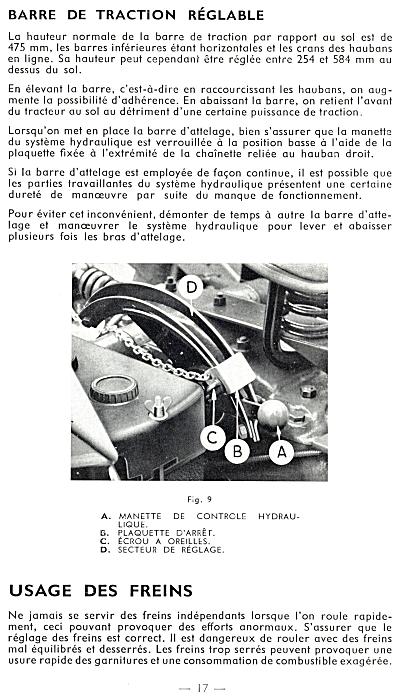 BARRE DE TRACTION RÉGLABLE

La hauteur normale de la barre de traction par rapport au sol est de 475 mm, les barres inférieures étant horizontales et les crans des haubans en ligne. Sa hauteur peut cependant être réglée entre 254 et 584 mm au dessus du sol.

En élevant la barre, c'est-à-dire en raccourcissant les haubans, on augmente la possibilité d'adhérence. En abaissant la barre, on retient l'avant du tracteur au sol au détriment d'une certaine puissance de traction.

Lorsqu'on met en place la barre d'attelage, bien s'assurer que la manette du système hydraulique est verrouillée à la position basse à l'aide de la plaquette fixée à l'extrémité de la chaînette reliée au hauban droit.

Si la barre d'attelage est employée de façon continue, il est possible que les parties travaillantes du système hydraulique présentent une certaine dureté de manœuvre par suite du manque de fonctionnement.

Pour éviter cet inconvénient, démonter de temps à autre la barre d'attelage et manœuvrer le système hydraulique pour lever et abaisser plusieurs fois les bras d'attelage.

D

C B A

Fig. 9

A. MANETTE DE CONTROLE HYDRAULIQUE.
B. PLAQUETTE D'ARRÊT.
C. ÉCROU A OREILLES.
D. SECTEUR DE RÉGLAGE.

USAGE DES FREINS

Ne jamais se servir des freins indépendants lorsque l'on roule rapidement, ceci pouvant provoquer des efforts anormaux. S'assurer que le réglage des freins est correct. Il est dangereux de rouler avec des freins mal équilibrés et desserrés. Les freins trop serrés peuvent provoquer une usure rapide des garnitures et une consommation de combustible exagérée.

— 17 —